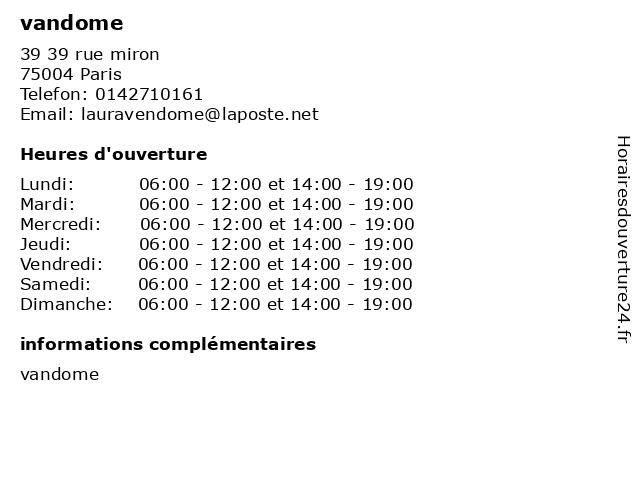 vandome

39 39 rue miron
75004 Paris
Telefon: 0142710161
Email: lauravendome@laposte.net

Heures d'ouverture

Lundi: 06:00 - 12:00 et 14:00 - 19:00
Mardi: 06:00 - 12:00 et 14:00 - 19:00
Mercredi: 06:00 - 12:00 et 14:00 - 19:00
Jeudi: 06:00 - 12:00 et 14:00 - 19:00
Vendredi: 06:00 - 12:00 et 14:00 - 19:00
Samedi: 06:00 - 12:00 et 14:00 - 19:00
Dimanche: 06:00 - 12:00 et 14:00 - 19:00

informations complémentaires

vandome

Horairesdouverture24.fr